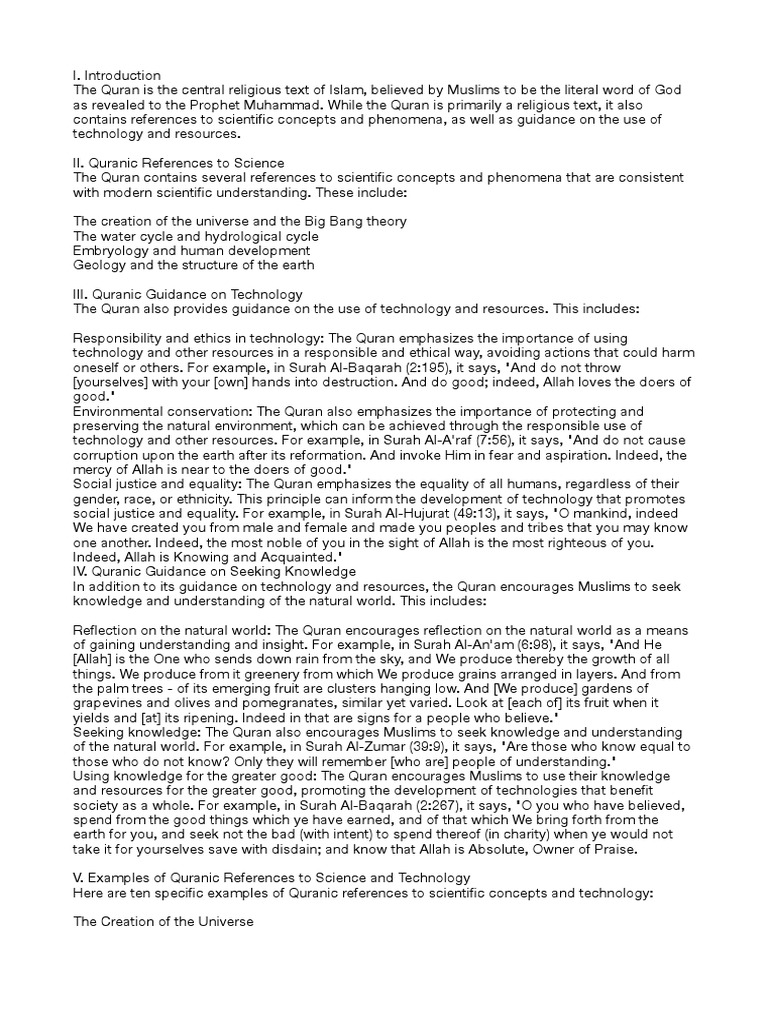 I. Introduction
The Quran is the central religious text of Islam, believed by Muslims to be the literal word of God as revealed to the Prophet Muhammad. While the Quran is primarily a religious text, it also contains references to scientific concepts and phenomena, as well as guidance on the use of technology and resources.

II. Quranic References to Science
The Quran contains several references to scientific concepts and phenomena that are consistent with modern scientific understanding. These include:

The creation of the universe and the Big Bang theory
The water cycle and hydrological cycle
Embryology and human development
Geology and the structure of the earth

III. Quranic Guidance on Technology
The Quran also provides guidance on the use of technology and resources. This includes:

Responsibility and ethics in technology: The Quran emphasizes the importance of using technology and other resources in a responsible and ethical way, avoiding actions that could harm oneself or others. For example, in Surah Al-Baqarah (2:195), it says, 'And do not throw [yourselves] with your [own] hands into destruction. And do good; indeed, Allah loves the doers of good.'
Environmental conservation: The Quran also emphasizes the importance of protecting and preserving the natural environment, which can be achieved through the responsible use of technology and other resources. For example, in Surah Al-A'raf (7:56), it says, 'And do not cause corruption upon the earth after its reformation. And invoke Him in fear and aspiration. Indeed, the mercy of Allah is near to the doers of good.'
Social justice and equality: The Quran emphasizes the equality of all humans, regardless of their gender, race, or ethnicity. This principle can inform the development of technology that promotes social justice and equality. For example, in Surah Al-Hujurat (49:13), it says, 'O mankind, indeed We have created you from male and female and made you peoples and tribes that you may know one another. Indeed, the most noble of you in the sight of Allah is the most righteous of you. Indeed, Allah is Knowing and Acquainted.'
IV. Quranic Guidance on Seeking Knowledge
In addition to its guidance on technology and resources, the Quran encourages Muslims to seek knowledge and understanding of the natural world. This includes:

Reflection on the natural world: The Quran encourages reflection on the natural world as a means of gaining understanding and insight. For example, in Surah Al-An'am (6:98), it says, 'And He [Allah] is the One who sends down rain from the sky, and We produce thereby the growth of all things. We produce from it greenery from which We produce grains arranged in layers. And from the palm trees - of its emerging fruit are clusters hanging low. And [We produce] gardens of grapevines and olives and pomegranates, similar yet varied. Look at [each of] its fruit when it yields and [at] its ripening. Indeed in that are signs for a people who believe.'
Seeking knowledge: The Quran also encourages Muslims to seek knowledge and understanding of the natural world. For example, in Surah Al-Zumar (39:9), it says, 'Are those who know equal to those who do not know? Only they will remember [who are] people of understanding.'
Using knowledge for the greater good: The Quran encourages Muslims to use their knowledge and resources for the greater good, promoting the development of technologies that benefit society as a whole. For example, in Surah Al-Baqarah (2:267), it says, 'O you who have believed, spend from the good things which ye have earned, and of that which We bring forth from the earth for you, and seek not the bad (with intent) to spend thereof (in charity) when ye would not take it for yourselves save with disdain; and know that Allah is Absolute, Owner of Praise.

V. Examples of Quranic References to Science and Technology
Here are ten specific examples of Quranic references to scientific concepts and technology:

The Creation of the Universe